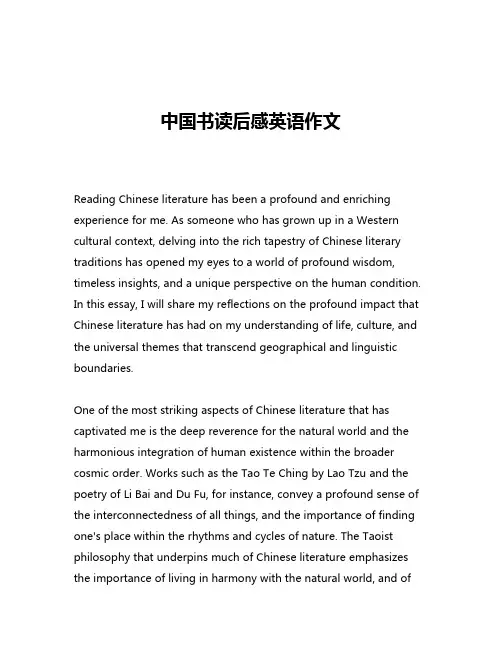 中国书读后感英语作文

Reading Chinese literature has been a profound and enriching experience for me. As someone who has grown up in a Western cultural context, delving into the rich tapestry of Chinese literary traditions has opened my eyes to a world of profound wisdom, timeless insights, and a unique perspective on the human condition. In this essay, I will share my reflections on the profound impact that Chinese literature has had on my understanding of life, culture, and the universal themes that transcend geographical and linguistic boundaries.

One of the most striking aspects of Chinese literature that has captivated me is the deep reverence for the natural world and the harmonious integration of human existence within the broader cosmic order. Works such as the Tao Te Ching by Lao Tzu and the poetry of Li Bai and Du Fu, for instance, convey a profound sense of the interconnectedness of all things, and the importance of finding one's place within the rhythms and cycles of nature. The Taoist philosophy that underpins much of Chinese literature emphasizes the importance of living in harmony with the natural world, and of